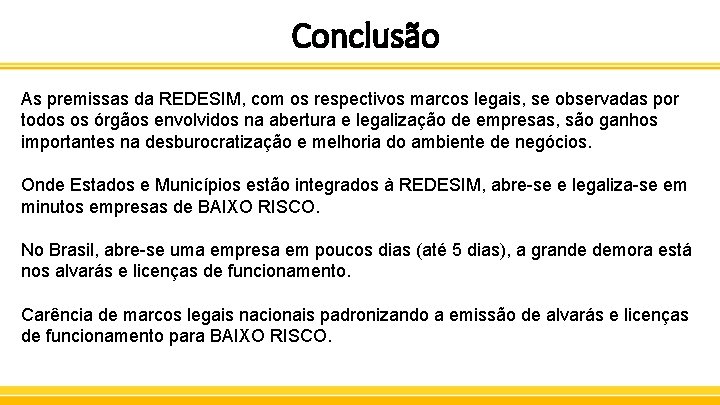 Conclusão

As premissas da REDESIM, com os respectivos marcos legais, se observadas por todos os órgãos envolvidos na abertura e legalização de empresas, são ganhos importantes na desburocratização e melhoria do ambiente de negócios.

Onde Estados e Municípios estão integrados à REDESIM, abre-se e legaliza-se em minutos empresas de BAIXO RISCO.

No Brasil, abre-se uma empresa em poucos dias (até 5 dias), a grande demora está nos alvarás e licenças de funcionamento.

Carência de marcos legais nacionais padronizando a emissão de alvarás e licenças de funcionamento para BAIXO RISCO.